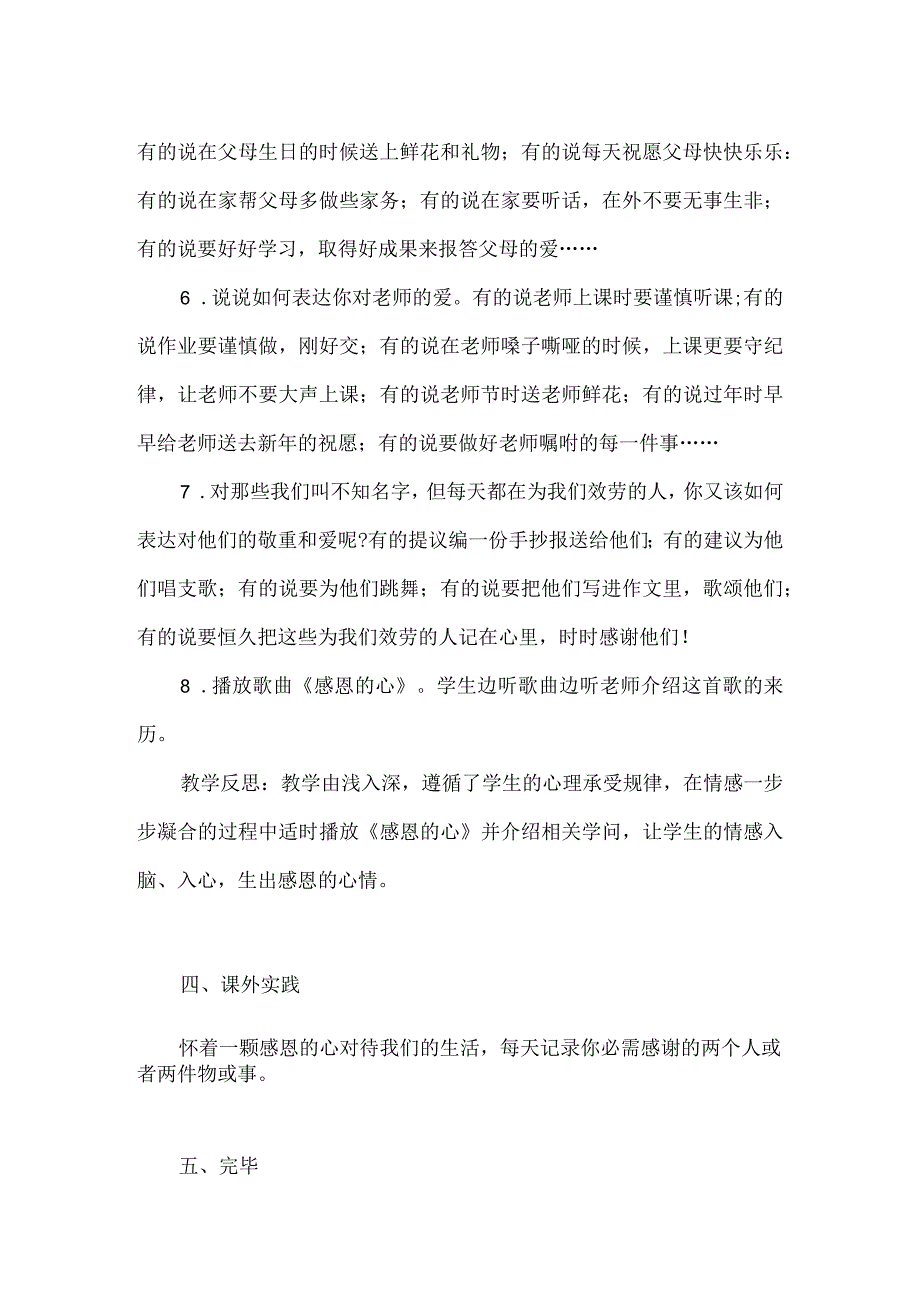 有的说在父母生日的时候送上鲜花和礼物；有的说每天祝愿父母快快乐乐：有的说在家帮父母多做些家务；有的说在家要听话，在外不要无事生非；有的说要好好学习，取得好成果来报答父母的爱……

6．说说如何表达你对老师的爱。有的说老师上课时要谨慎听课;有的说作业要谨慎做，刚好交；有的说在老师嗓子嘶哑的时候，上课更要守纪律，让老师不要大声上课；有的说老师节时送老师鲜花；有的说过年时早早给老师送去新年的祝愿；有的说要做好老师嘱咐的每一件事……

7．对那些我们叫不知名字，但每天都在为我们效劳的人，你又该如何表达对他们的敬重和爱呢?有的提议编一份手抄报送给他们；有的建议为他们唱支歌；有的说要为他们跳舞；有的说要把他们写进作文里，歌颂他们；有的说要恒久把这些为我们效劳的人记在心里，时时感谢他们！

8．播放歌曲《感恩的心》。学生边听歌曲边听老师介绍这首歌的来历。

教学反思：教学由浅入深，遵循了学生的心理承受规律，在情感一步步凝合的过程中适时播放《感恩的心》并介绍相关学问，让学生的情感入脑、入心，生出感恩的心情。

四、课外实践

怀着一颗感恩的心对待我们的生活，每天记录你必需感谢的两个人或者两件物或事。

五、完毕